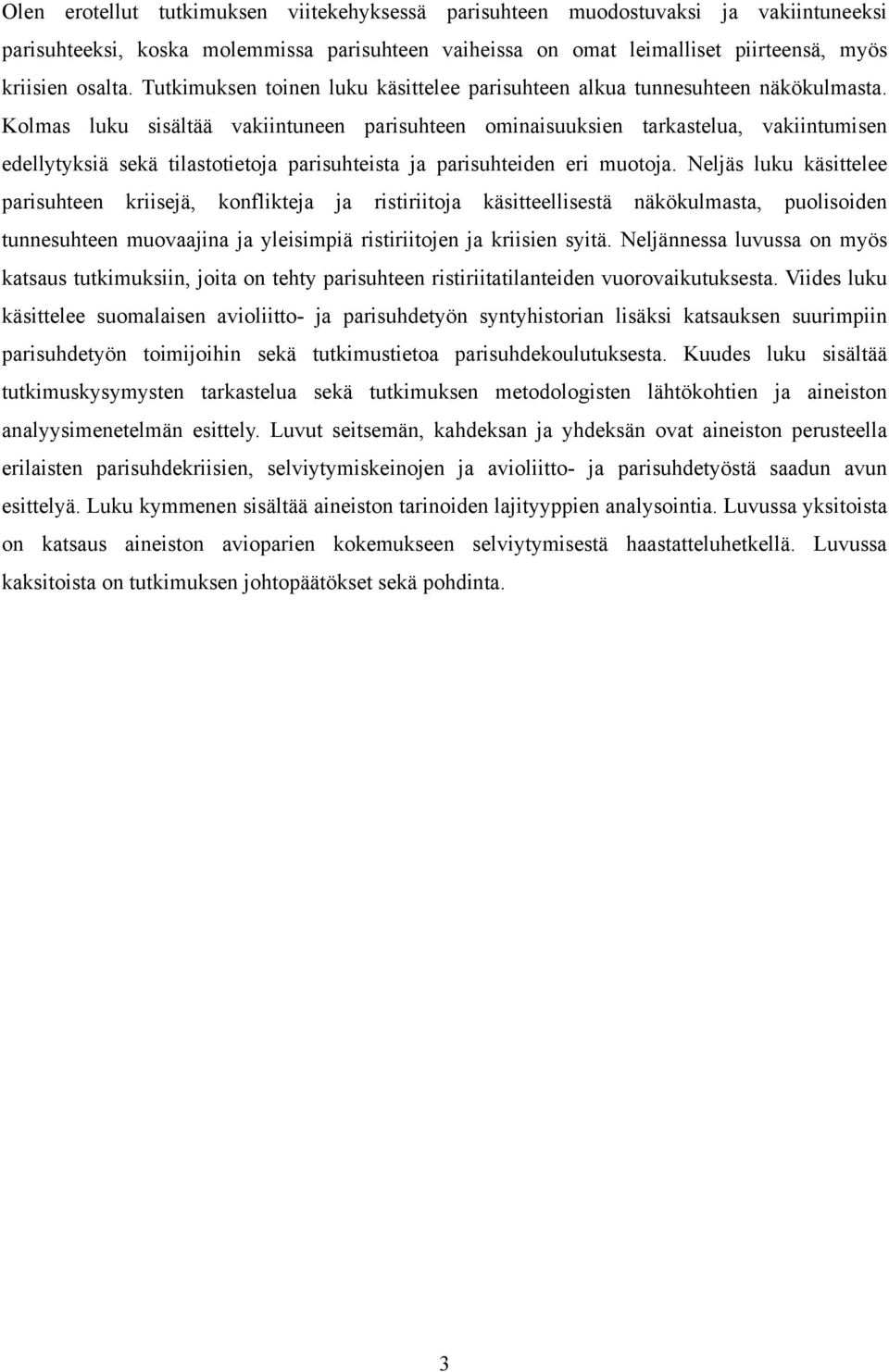 Olen erotellut tutkimuksen viitekehyksessä parisuhteen muodostuvaksi ja vakiintuneeksi parisuhteeksi, koska molemmissa parisuhteen vaiheissa on omat leimalliset piirteensä, myös kriisien osalta. Tutkimuksen toinen luku käsittelee parisuhteen alkua tunnesuhteen näkökulmasta. Kolmas luku sisältää vakiintuneen parisuhteen ominaisuuksien tarkastelua, vakiintumisen edellytyksiä sekä tilastotietoja parisuhteista ja parisuhteiden eri muotoja. Neljäs luku käsittelee parisuhteen kriisejä, konflikteja ja ristiriitoja käsitteellisestä näkökulmasta, puolisoiden tunnesuhteen muovaajina ja yleisimpiä ristiriitojen ja kriisien syitä. Neljännessa luvussa on myös katsaus tutkimuksiin, joita on tehty parisuhteen ristiriitatilanteiden vuorovaikutuksesta. Viides luku käsittelee suomalaisen avioliitto- ja parisuhdetyön syntyhistorian lisäksi katsauksen suurimpiin parisuhdetyön toimijoihin sekä tutkimustietoa parisuhdekoulutuksesta. Kuudes luku sisältää tutkimuskysymysten tarkastelua sekä tutkimuksen metodologisten lähtökohtien ja aineiston analyysimenetelmän esittely. Luvut seitsemän, kahdeksan ja yhdeksän ovat aineiston perusteella erilaisten parisuhdekriisien, selviytymiskeinojen ja avioliitto- ja parisuhdetyöstä saadun avun esittelyä. Luku kymmenen sisältää aineiston tarinoiden lajityyppien analysointia. Luvussa yksitoista on katsaus aineiston avioparien kokemukseen selviytymisestä haastatteluhetkellä. Luvussa kaksitoista on tutkimuksen johtopäätökset sekä pohdinta.

3